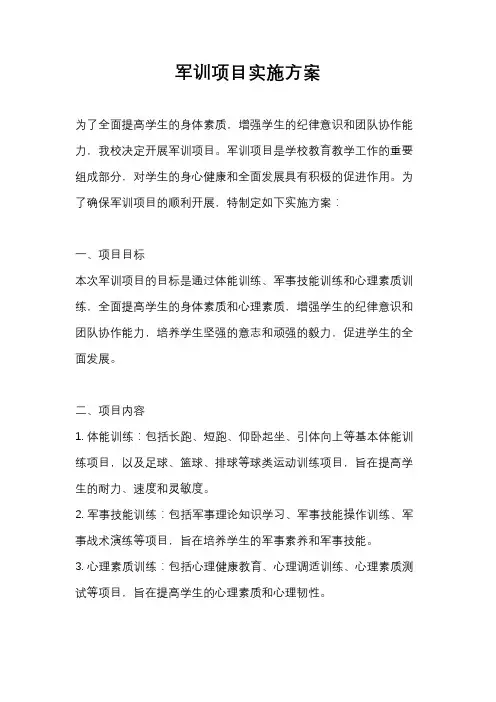 军训项目实施方案

为了全面提高学生的身体素质，增强学生的纪律意识和团队协作能力，我校决定开展军训项目。军训项目是学校教育教学工作的重要组成部分，对学生的身心健康和全面发展具有积极的促进作用。为了确保军训项目的顺利开展，特制定如下实施方案：

一、项目目标
本次军训项目的目标是通过体能训练、军事技能训练和心理素质训练，全面提高学生的身体素质和心理素质，增强学生的纪律意识和团队协作能力，培养学生坚强的意志和顽强的毅力，促进学生的全面发展。

二、项目内容
1. 体能训练：包括长跑、短跑、仰卧起坐、引体向上等基本体能训练项目，以及足球、篮球、排球等球类运动训练项目，旨在提高学生的耐力、速度和灵敏度。
2. 军事技能训练：包括军事理论知识学习、军事技能操作训练、军事战术演练等项目，旨在培养学生的军事素养和军事技能。
3. 心理素质训练：包括心理健康教育、心理调适训练、心理素质测试等项目，旨在提高学生的心理素质和心理韧性。